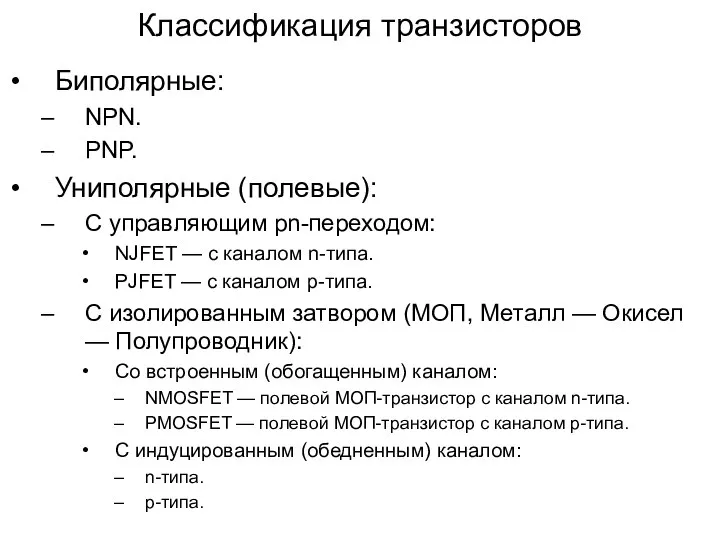 Классификация транзисторов

• Биполярные:
– NPN.
– PNP.

• Униполярные (полевые):
– С управляющим pn-переходом:
• NJFET — с каналом n-типа.
• PJFET — с каналом p-типа.
– С изолированным затвором (МОП, Металл — Окисел — Полупроводник):
• Со встроенным (обогащенным) каналом:
– NMOSFET — полевой МОП-транзистор с каналом n-типа.
– PMOSFET — полевой МОП-транзистор с каналом p-типа.
• С индуцированным (обедненным) каналом:
– n-типа.
– p-типа.